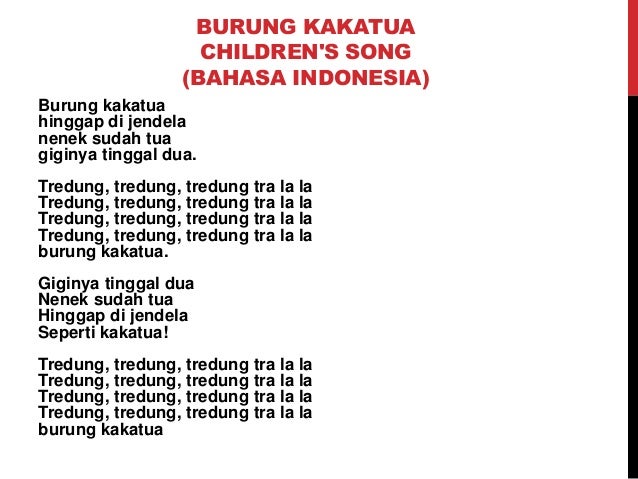 BURUNG KAKATUA
CHILDREN'S SONG
(BAHASA INDONESIA)

Burung kakatua
hinggap di jendela
nenek sudah tua
giginya tinggal dua.

Tredung, tredung, tredung tra la la
Tredung, tredung, tredung tra la la
Tredung, tredung, tredung tra la la
Tredung, tredung, tredung tra la la
burung kakatua.

Giginya tinggal dua
Nenek sudah tua
Hinggap di jendela
Seperti kakatua!

Tredung, tredung, tredung tra la la
Tredung, tredung, tredung tra la la
Tredung, tredung, tredung tra la la
Tredung, tredung, tredung tra la la
burung kakatua